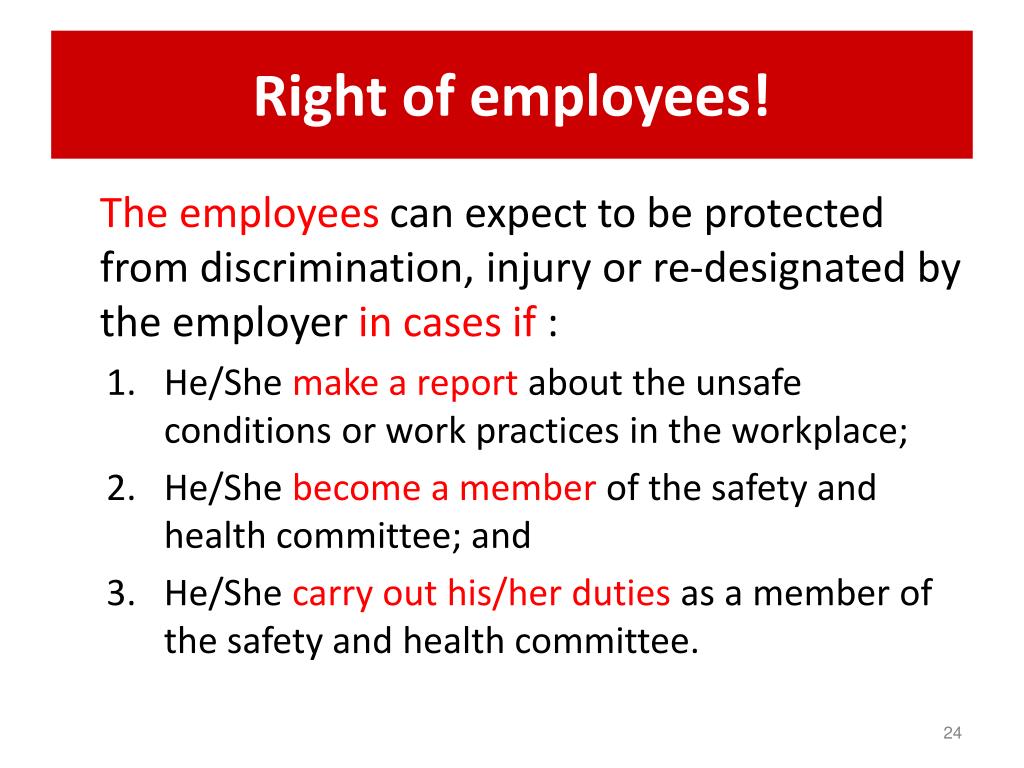 Right of employees!

The employees can expect to be protected from discrimination, injury or re-designated by the employer in cases if :

1. He/She make a report about the unsafe conditions or work practices in the workplace;
2. He/She become a member of the safety and health committee; and
3. He/She carry out his/her duties as a member of the safety and health committee.

24